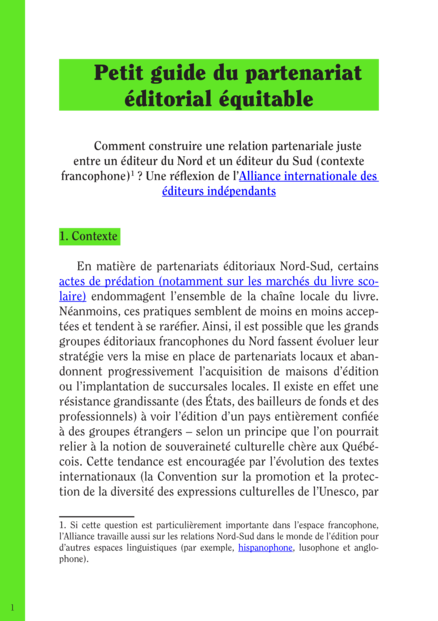 Petit guide du partenariat éditorial équitable

Comment construire une relation partenariale juste entre un éditeur du Nord et un éditeur du Sud (contexte francophone)$^{1}$ ? Une réflexion de l'Alliance internationale des éditeurs indépendants

1. Contexte

En matière de partenariats éditoriaux Nord-Sud, certains actes de prédation (notamment sur les marchés du livre scolaire) endommagent l'ensemble de la chaîne locale du livre. Néanmoins, ces pratiques semblent de moins en moins acceptées et tendent à se raréfier. Ainsi, il est possible que les grands groupes éditoriaux francophones du Nord fassent évoluer leur stratégie vers la mise en place de partenariats locaux et abandonnent progressivement l'acquisition de maisons d'édition ou l'implantation de succursales locales. Il existe en effet une résistance grandissante (des États, des bailleurs de fonds et des professionnels) à voir l'édition d'un pays entièrement confiée à des groupes étrangers – selon un principe que l'on pourrait relier à la notion de souveraineté culturelle chère aux Québécois. Cette tendance est encouragée par l'évolution des textes internationaux (la Convention sur la promotion et la protection de la diversité des expressions culturelles de l'Unesco, par

1. Si cette question est particulièrement importante dans l'espace francophone, l'Alliance travaille aussi sur les relations Nord-Sud dans le monde de l'édition pour d'autres espaces linguistiques (par exemple, hispanophone, lusophone et anglophone).

1